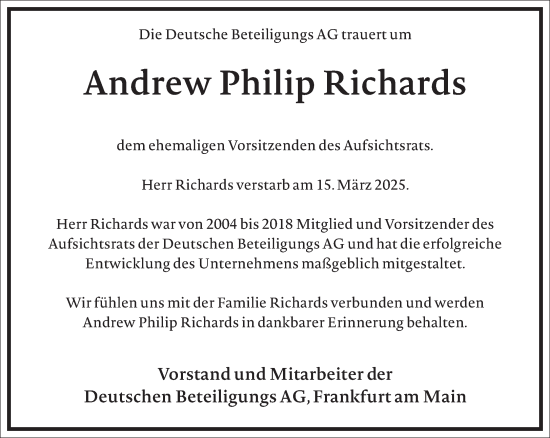 Die Deutsche Beteiligungs AG trauert um

Andrew Philip Richards

dem ehemaligen Vorsitzenden des Aufsichtsrats.

Herr Richards verstarb am 15. März 2025.

Herr Richards war von 2004 bis 2018 Mitglied und Vorsitzender des Aufsichtsrats der Deutschen Beteiligungs AG und hat die erfolgreiche Entwicklung des Unternehmens maßgeblich mitgestaltet.

Wir fühlen uns mit der Familie Richards verbunden und werden Andrew Philip Richards in dankbarer Erinnerung behalten.

Vorstand und Mitarbeiter der Deutschen Beteiligungs AG, Frankfurt am Main